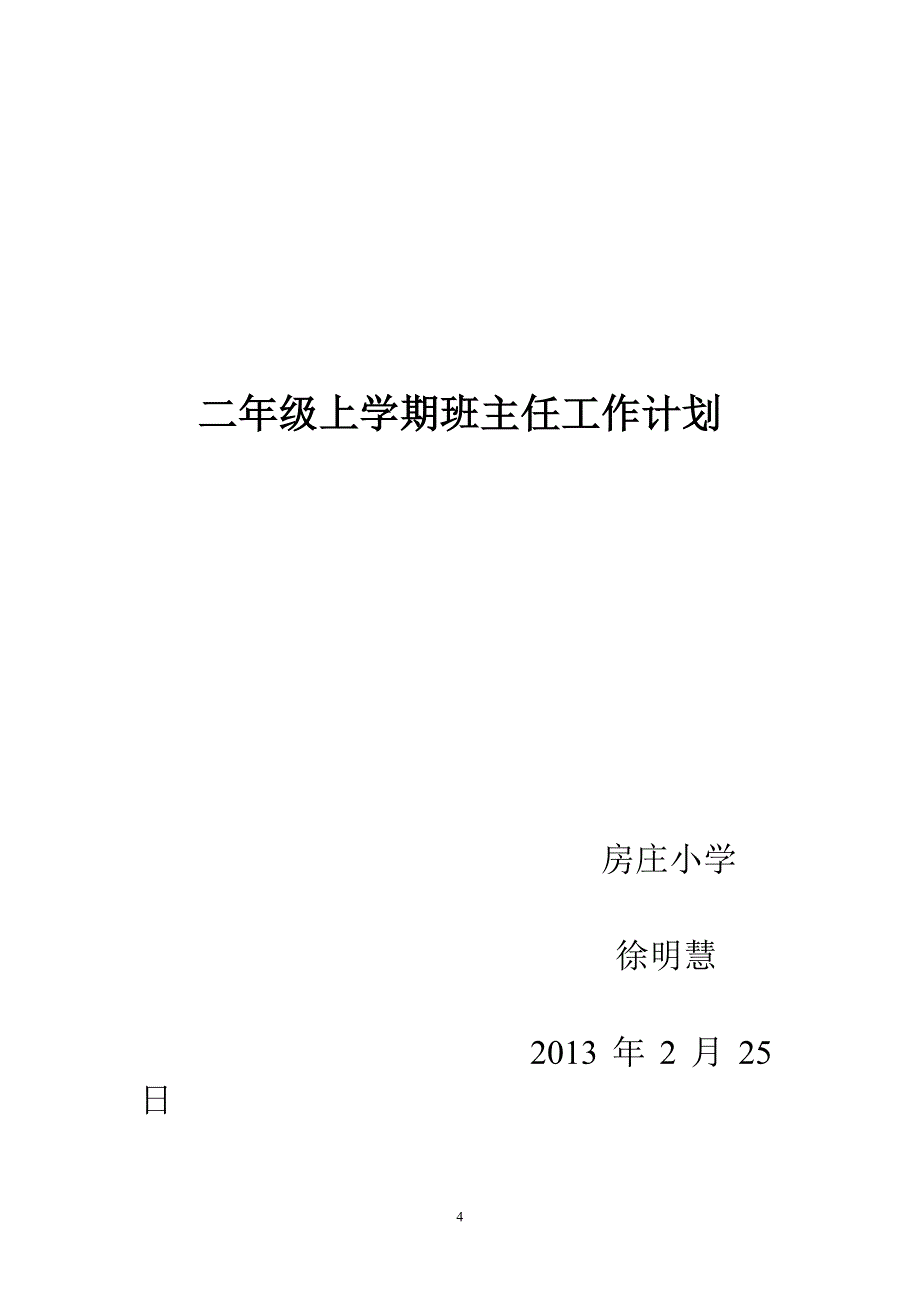 二年级上学期班主任工作计划

房庄小学

徐明慧

2013 年 2 月 25 日

4